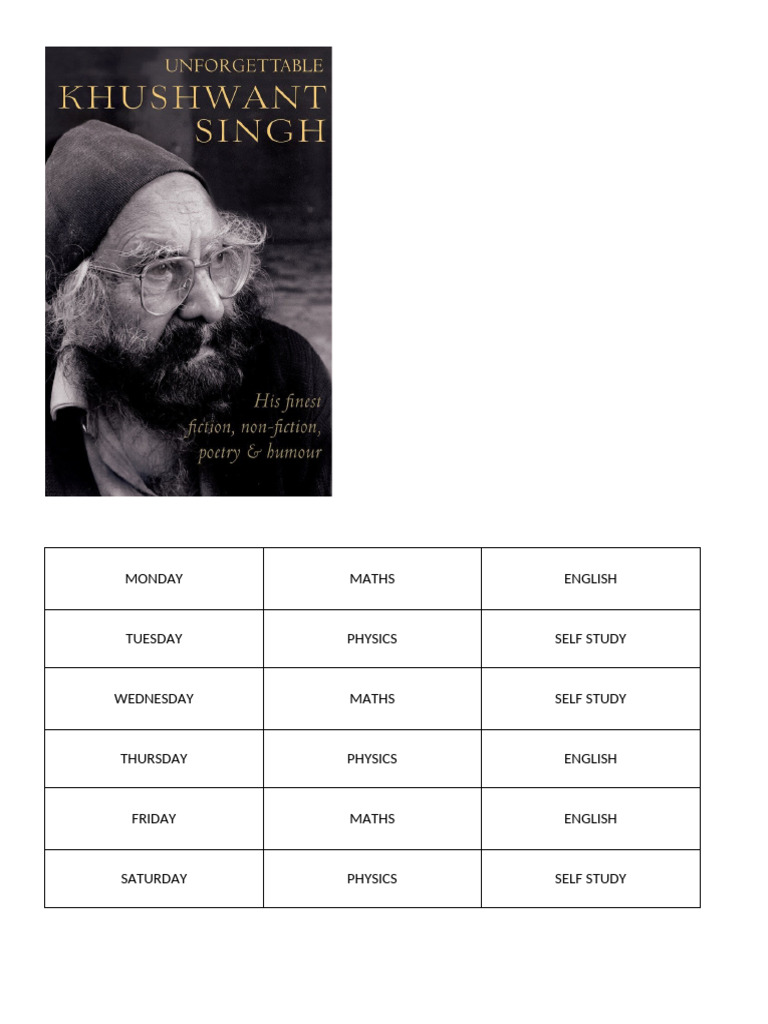 UNFORGETTABLE
KHUSHWANT SINGH

His finest fiction, non-fiction, poetry & humour

| MONDAY | MATHS | ENGLISH |
|---|---|---|
| TUESDAY | PHYSICS | SELF STUDY |
| WEDNESDAY | MATHS | SELF STUDY |
| THURSDAY | PHYSICS | ENGLISH |
| FRIDAY | MATHS | ENGLISH |
| SATURDAY | PHYSICS | SELF STUDY |